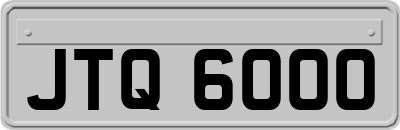 JTQ 6000